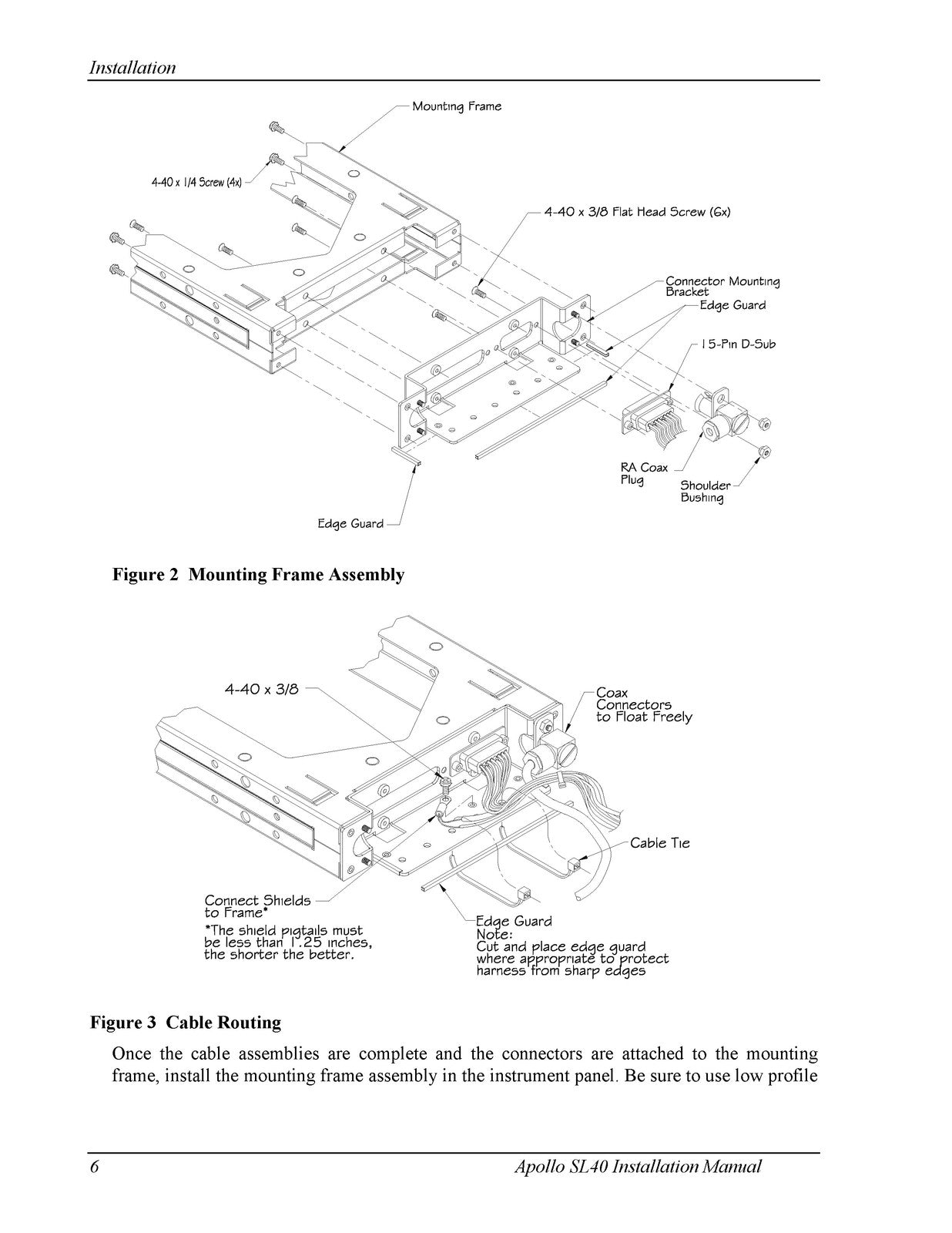 Installation

Mounting Frame

4-40 x 1/4 Screw (4x)

4-40 x 3/8 Flat Head Screw (6x)

Connector Mounting Bracket

Edge Guard

15-Pin D-Sub

RA Coax Plug

Shoulder Bushing

Edge Guard

Figure 2 Mounting Frame Assembly

4-40 x 3/8

Coax Connectors to Float Freely

Cable Tie

Connect Shields to Frame*

*The shield pigtails must be less than 1.25 inches, the shorter the better.

Edge Guard
Note:
Cut and place edge guard where appropriate to protect harness from sharp edges

Figure 3 Cable Routing

Once the cable assemblies are complete and the connectors are attached to the mounting frame, install the mounting frame assembly in the instrument panel. Be sure to use low profile

6 Apollo SL40 Installation Manual